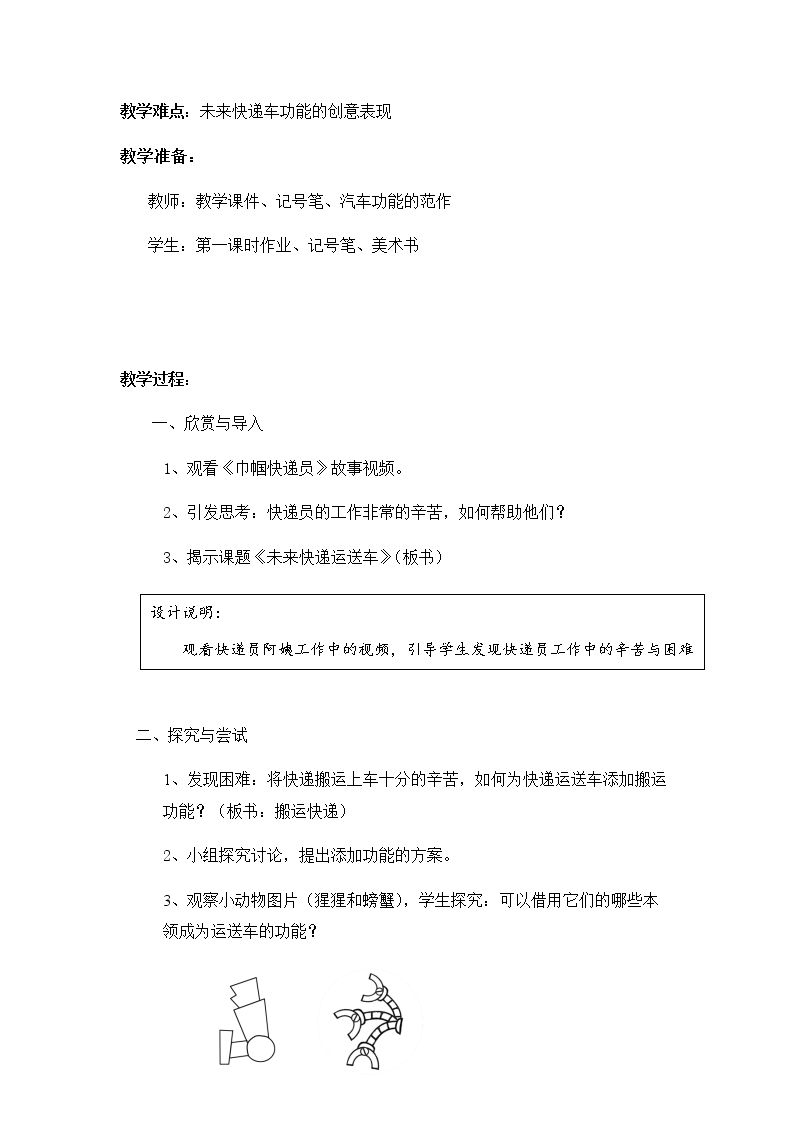 教学难点：未来快递车功能的创意表现

教学准备：

教师：教学课件、记号笔、汽车功能的范作

学生：第一课时作业、记号笔、美术书

教学过程：

一、欣赏与导入

1、观看《巾帼快递员》故事视频。

2、引发思考：快递员的工作非常的辛苦，如何帮助他们？

3、揭示课题《未来快递运送车》（板书）

设计说明：

观看快递员阿姨工作中的视频，引导学生发现快递员工作中的辛苦与困难

二、探究与尝试

1、发现困难：将快递搬运上车十分的辛苦，如何为快递运送车添加搬运功能？（板书：搬运快递）

2、小组探究讨论，提出添加功能的方案。

3、观察小动物图片（猩猩和螃蟹），学生探究：可以借用它们的哪些本领成为运送车的功能？